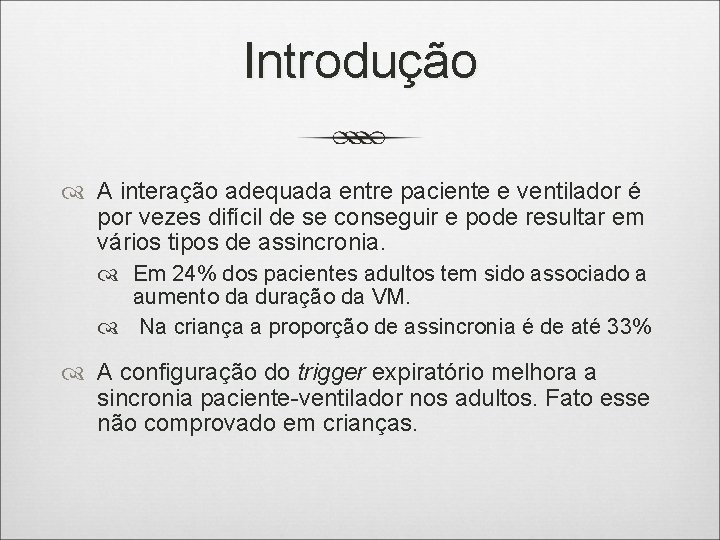 Introdução

A interação adequada entre paciente e ventilador é por vezes difícil de se conseguir e pode resultar em vários tipos de assincronia.

Em 24% dos pacientes adultos tem sido associado a aumento da duração da VM.

Na criança a proporção de assincronia é de até 33%

A configuração do trigger expiratório melhora a sincronia paciente-ventilador nos adultos. Fato esse não comprovado em crianças.